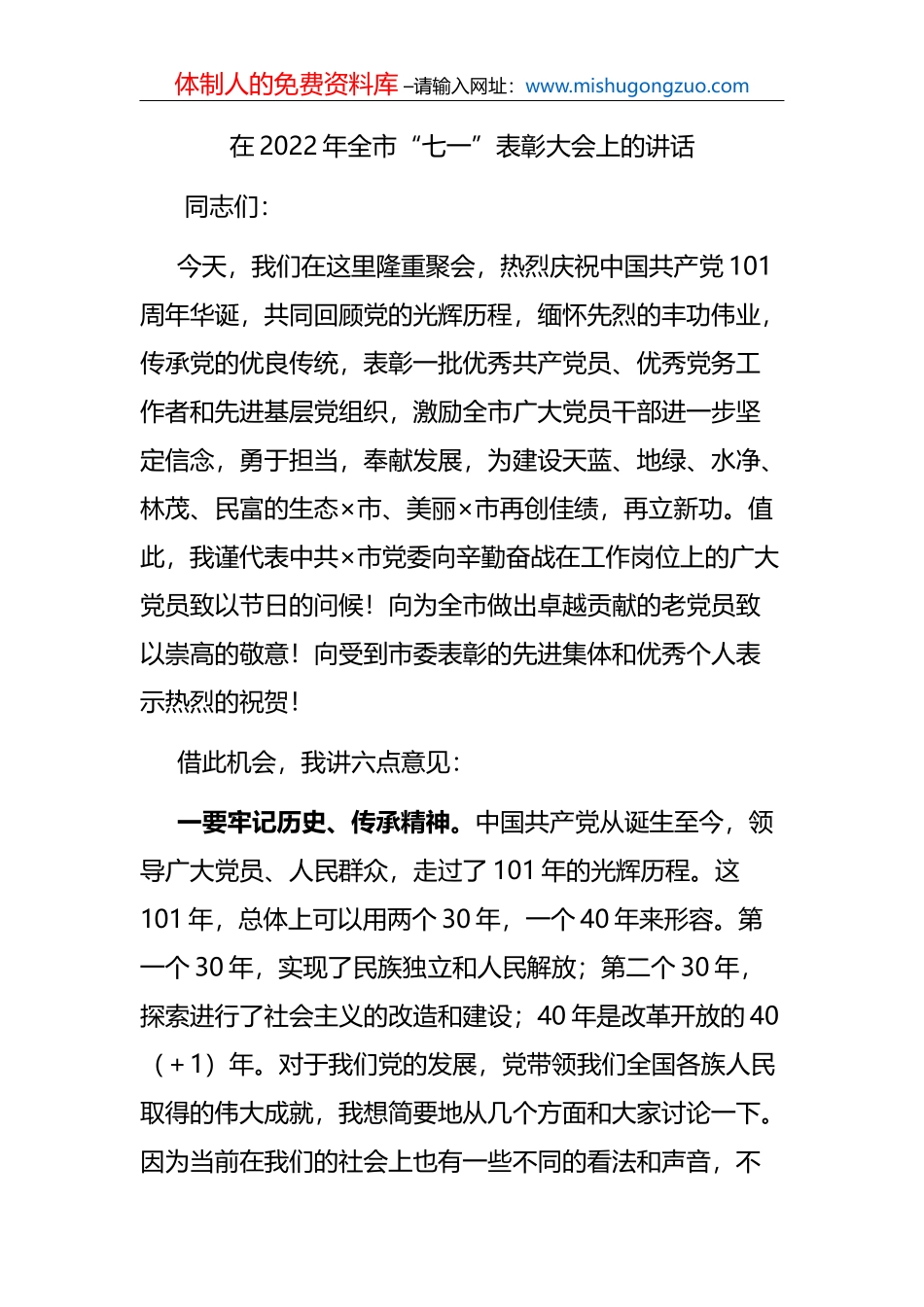 体制人的免费资料库 –请输入网址：www.mishugongzuo.com

在 2022 年全市“七一”表彰大会上的讲话

同志们：

今天，我们在这里隆重聚会，热烈庆祝中国共产党 101 周年华诞，共同回顾党的光辉历程，缅怀先烈的丰功伟业，传承党的优良传统，表彰一批优秀共产党员、优秀党务工作者和先进基层党组织，激励全市广大党员干部进一步坚定信念，勇于担当，奉献发展，为建设天蓝、地绿、水净、林茂、民富的生态×市、美丽×市再创佳绩，再立新功。值此，我谨代表中共×市党委向辛勤奋战在工作岗位上的广大党员致以节日的问候！向为全市做出卓越贡献的老党员致以崇高的敬意！向受到市委表彰的先进集体和优秀个人表示热烈的祝贺！

借此机会，我讲六点意见：

一要牢记历史、传承精神。中国共产党从诞生至今，领导广大党员、人民群众，走过了 101 年的光辉历程。这 101 年，总体上可以用两个 30 年，一个 40 年来形容。第一个 30 年，实现了民族独立和人民解放；第二个 30 年，探索进行了社会主义的改造和建设；40 年是改革开放的 40（+1）年。对于我们党的发展，党带领我们全国各族人民取得的伟大成就，我想简要地从几个方面和大家讨论一下。因为当前在我们的社会上也有一些不同的看法和声音，不